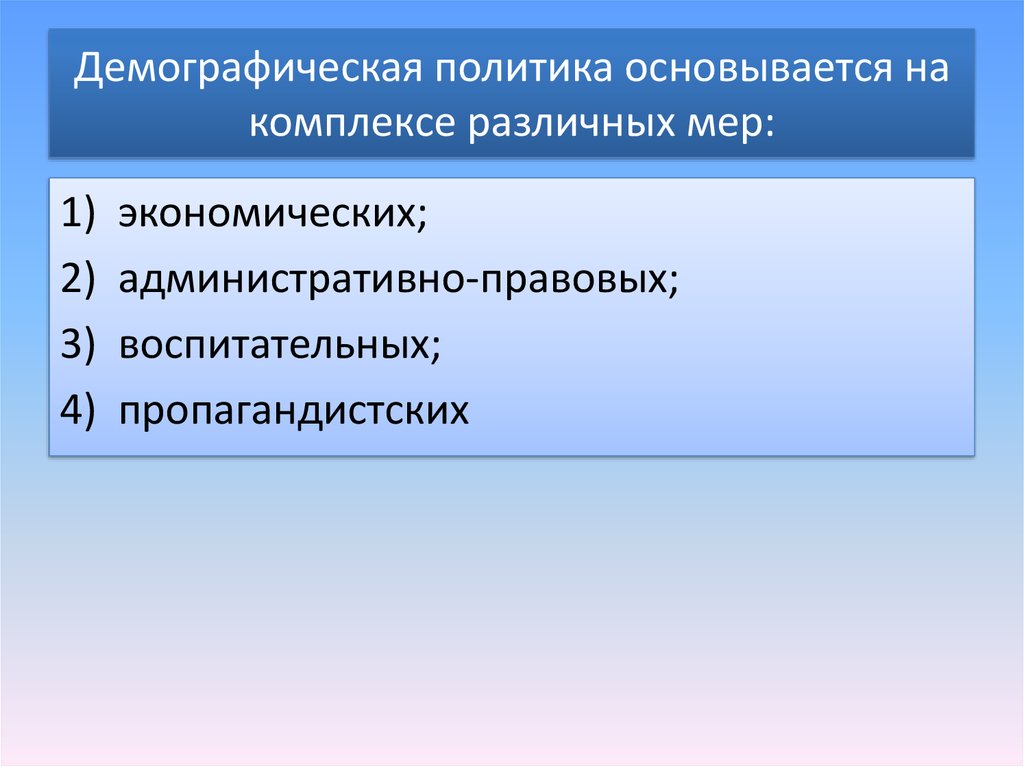 Демографическая политика основывается на комплексе различных мер:

1) экономических;
2) административно-правовых;
3) воспитательных;
4) пропагандистских